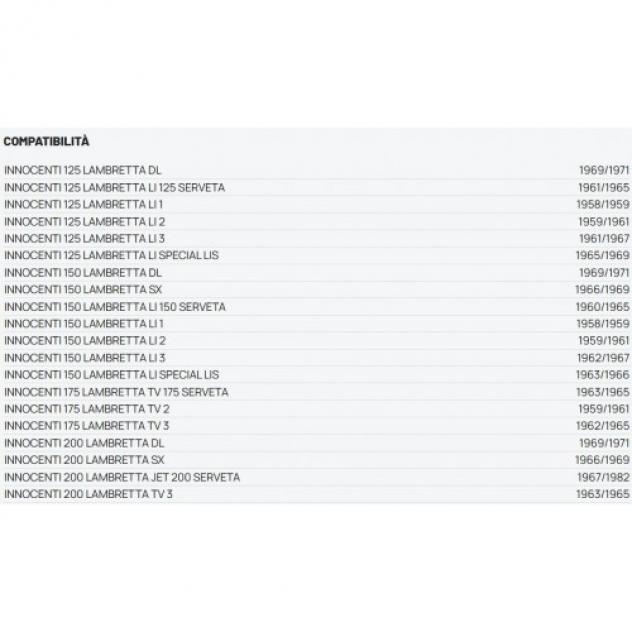 COMPATIBILITÀ

| | |
|---|---|
| INNOCENTI 125 LAMBRETTA DL | 1969/1971 |
| INNOCENTI 125 LAMBRETTA LI 125 SERVETA | 1961/1965 |
| INNOCENTI 125 LAMBRETTA LI 1 | 1958/1959 |
| INNOCENTI 125 LAMBRETTA LI 2 | 1959/1961 |
| INNOCENTI 125 LAMBRETTA LI 3 | 1961/1967 |
| INNOCENTI 125 LAMBRETTA LI SPECIAL LIS | 1965/1969 |
| INNOCENTI 150 LAMBRETTA DL | 1969/1971 |
| INNOCENTI 150 LAMBRETTA SX | 1966/1969 |
| INNOCENTI 150 LAMBRETTA LI 150 SERVETA | 1960/1965 |
| INNOCENTI 150 LAMBRETTA LI 1 | 1958/1959 |
| INNOCENTI 150 LAMBRETTA LI 2 | 1959/1961 |
| INNOCENTI 150 LAMBRETTA LI 3 | 1962/1967 |
| INNOCENTI 150 LAMBRETTA LI SPECIAL LIS | 1963/1966 |
| INNOCENTI 175 LAMBRETTA TV 175 SERVETA | 1963/1965 |
| INNOCENTI 175 LAMBRETTA TV 2 | 1959/1961 |
| INNOCENTI 175 LAMBRETTA TV 3 | 1962/1965 |
| INNOCENTI 200 LAMBRETTA DL | 1969/1971 |
| INNOCENTI 200 LAMBRETTA SX | 1966/1969 |
| INNOCENTI 200 LAMBRETTA JET 200 SERVETA | 1967/1982 |
| INNOCENTI 200 LAMBRETTA TV 3 | 1963/1965 |